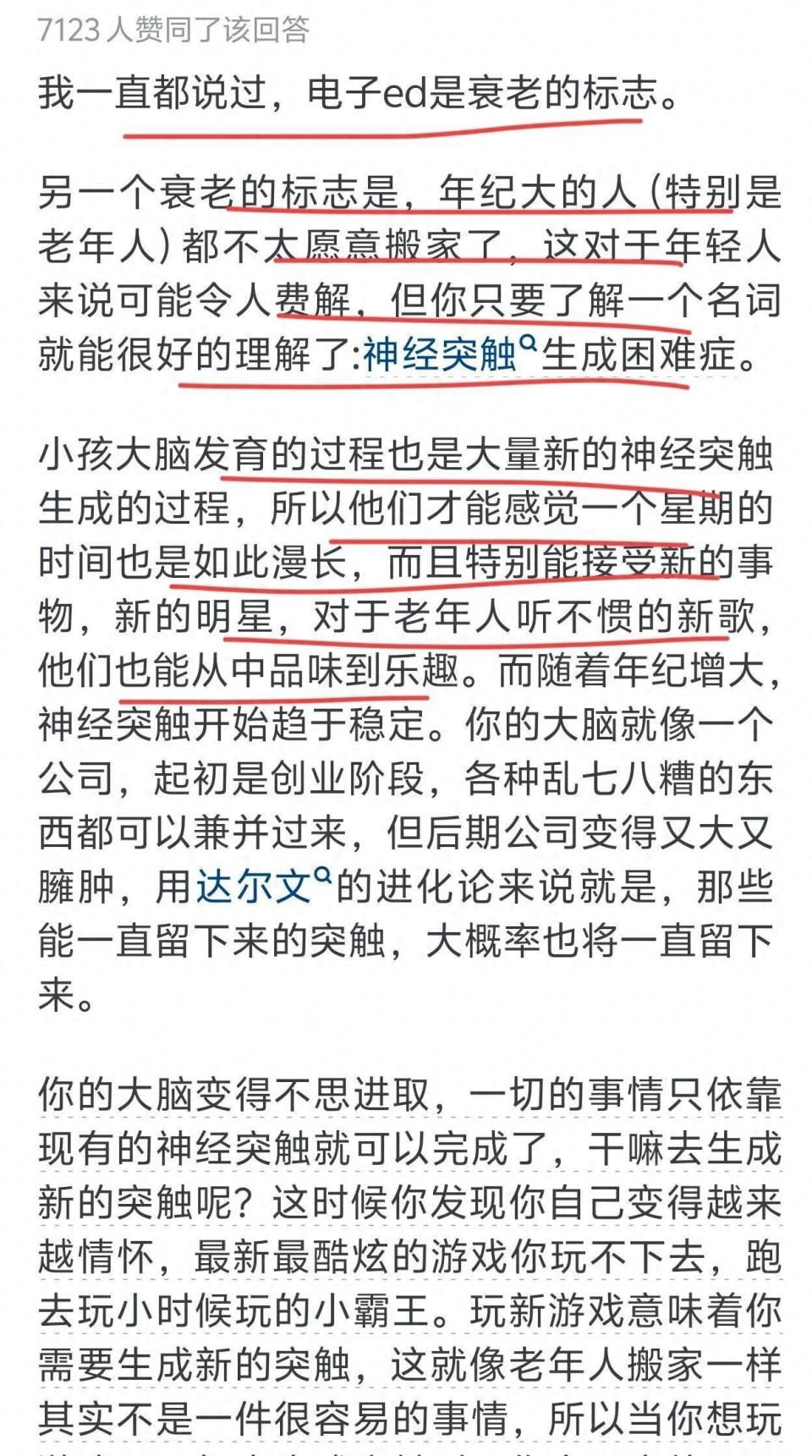 7123 人赞同了该回答

我一直都说过，电子ed是衰老的标志。

另一个衰老的标志是，年纪大的人(特别是老年人)都不太愿意搬家了，这对于年轻人来说可能令人费解，但你只要了解一个名词就能很好的理解了:神经突触生成困难症。

小孩大脑发育的过程也是大量新的神经突触生成的过程，所以他们才能感觉一个星期的时间也是如此漫长，而且特别能接受新的事物，新的明星，对于老年人听不惯的新歌，他们也能从中品味到乐趣。而随着年纪增大，神经突触开始趋于稳定。你的大脑就像一个公司，起初是创业阶段，各种乱七八糟的东西都可以兼并过来，但后期公司变得又大又臃肿，用达尔文的进化论来说就是，那些能一直留下来的突触，大概率也将一直留下来。

你的大脑变得不思进取，一切的事情只依靠现有的神经突触就可以完成了，干嘛去生成新的突触呢？这时候你发现你自己变得越来越情怀，最新最酷炫的游戏你玩不下去，跑去玩小时候玩的小霸王。玩新游戏意味着你需要生成新的突触，这就像老年人搬家一样其实不是一件很容易的事情，所以当你想玩